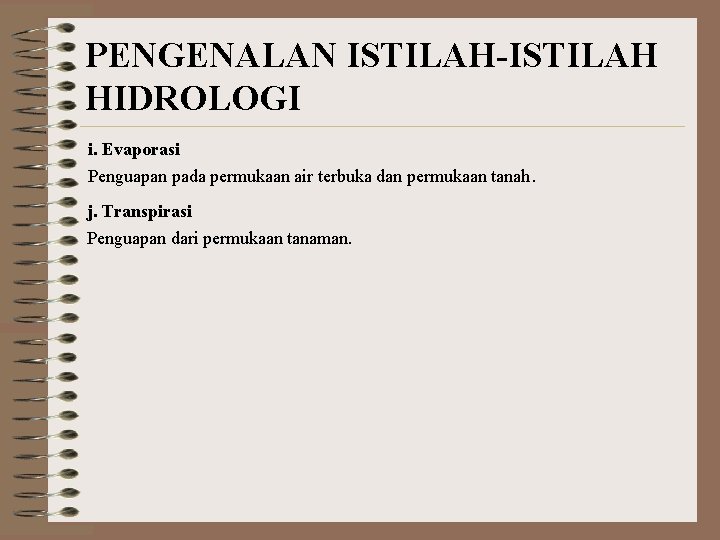 PENGENALAN ISTILAH-ISTILAH HIDROLOGI

i. Evaporasi

Penguapan pada permukaan air terbuka dan permukaan tanah.

j. Transpirasi

Penguapan dari permukaan tanaman.